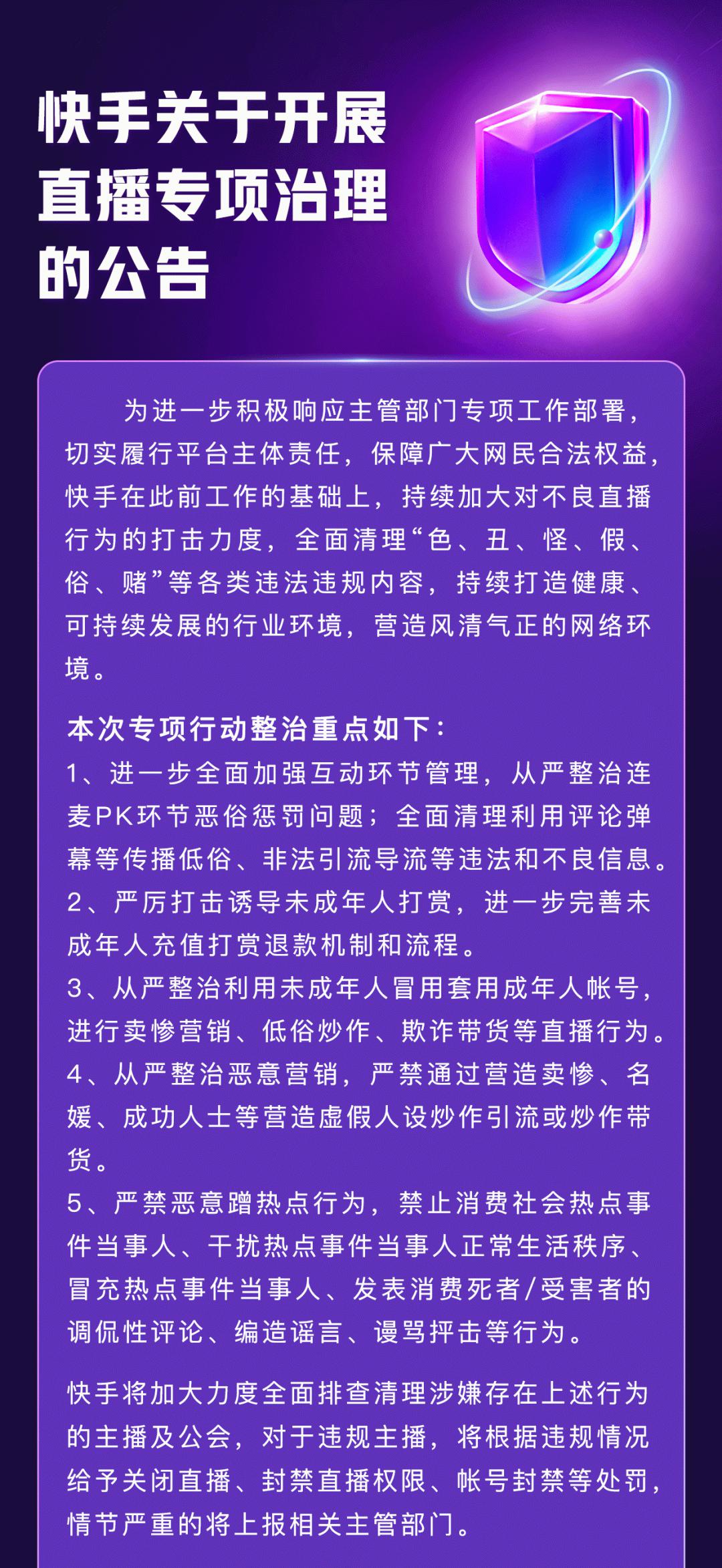 快手关于开展直播专项治理的公告

为进一步积极响应主管部门专项工作部署，切实履行平台主体责任，保障广大网民合法权益，快手在此前工作的基础上，持续加大对不良直播行为的打击力度，全面清理“色、丑、怪、假、俗、赌”等各类违法违规内容，持续打造健康、可持续发展的行业环境，营造风清气正的网络环境。

本次专项行动整治重点如下：
1、进一步全面加强互动环节管理，从严整治连麦PK环节恶俗惩罚问题；全面清理利用评论弹幕等传播低俗、非法引流导流等违法和不良信息。
2、严厉打击诱导未成年人打赏，进一步完善未成年人充值打赏退款机制和流程。
3、从严整治利用未成年人冒用套用成年人帐号，进行卖惨营销、低俗炒作、欺诈带货等直播行为。
4、从严整治恶意营销，严禁通过营造卖惨、名媛、成功人士等营造虚假人设炒作引流或炒作带货。
5、严禁恶意蹭热点行为，禁止消费社会热点事件当事人、干扰热点事件当事人正常生活秩序、冒充热点事件当事人、发表消费死者/受害者的调侃性评论、编造谣言、谩骂抨击等行为。

快手将加大力度全面排查清理涉嫌存在上述行为的主播及公会，对于违规主播，将根据违规情况给予关闭直播、封禁直播权限、帐号封禁等处罚，情节严重的将上报相关主管部门。